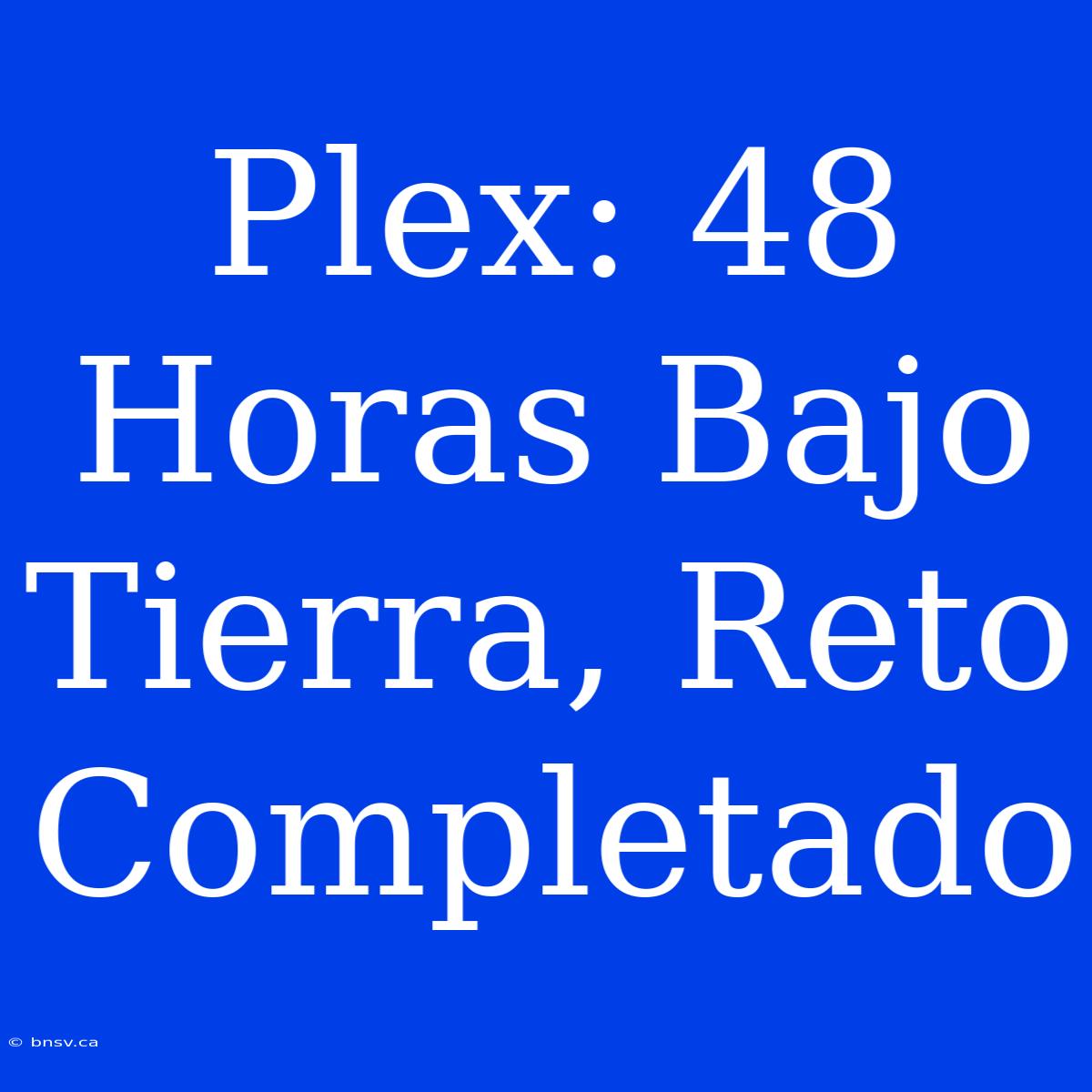 Plex: 48 Horas Bajo Tierra, Reto Completado

© bnsv.ca